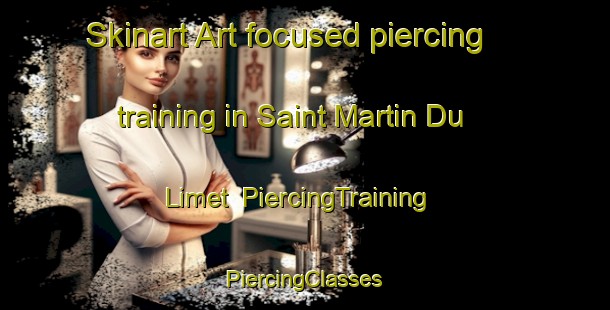 Skinart Art focused piercing training in Saint Martin Du Limet PiercingTraining

PiercingClasses